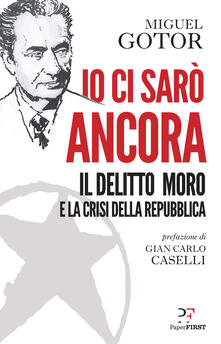 MIGUEL
GOTOR

IO CI SARÒ
ANCORA

IL DELITTO MORO
E LA CRISI DELLA REPUBBLICA

prefazione di
GIAN CARLO
CASELLI

PF
PaperFIRST